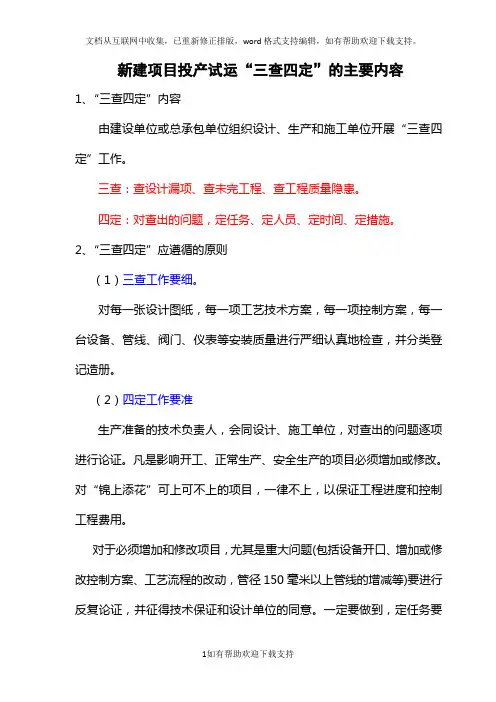 文档从互联网中收集，已重新修正排版，word格式支持编辑，如有帮助欢迎下载支持。

新建项目投产试运“三查四定”的主要内容

1、“三查四定”内容

由建设单位或总承包单位组织设计、生产和施工单位开展“三查四定”工作。

三查：查设计漏项、查未完工程、查工程质量隐患。

四定：对查出的问题，定任务、定人员、定时间、定措施。

2、“三查四定”应遵循的原则

（1）三查工作要细。

对每一张设计图纸，每一项工艺技术方案，每一项控制方案，每一台设备、管线、阀门、仪表等安装质量进行严细认真地检查，并分类登记造册。

（2）四定工作要准

生产准备的技术负责人，会同设计、施工单位，对查出的问题逐项进行论证。凡是影响开工、正常生产、安全生产的项目必须增加或修改。对“锦上添花”可上可不上的项目，一律不上，以保证工程进度和控制工程费用。

对于必须增加和修改项目，尤其是重大问题(包括设备开口、增加或修改控制方案、工艺流程的改动，管径150毫米以上管线的增减等)要进行反复论证，并征得技术保证和设计单位的同意。一定要做到，定任务要

1如有帮助欢迎下载支持